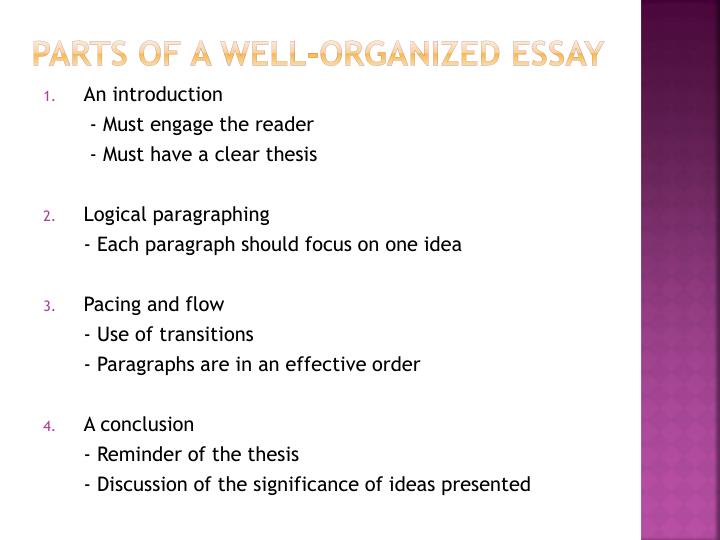 PARTS OF A WELL-ORGANIZED ESSAY

1. An introduction
- Must engage the reader
- Must have a clear thesis

2. Logical paragraphing
- Each paragraph should focus on one idea

3. Pacing and flow
- Use of transitions
- Paragraphs are in an effective order

4. A conclusion
- Reminder of the thesis
- Discussion of the significance of ideas presented